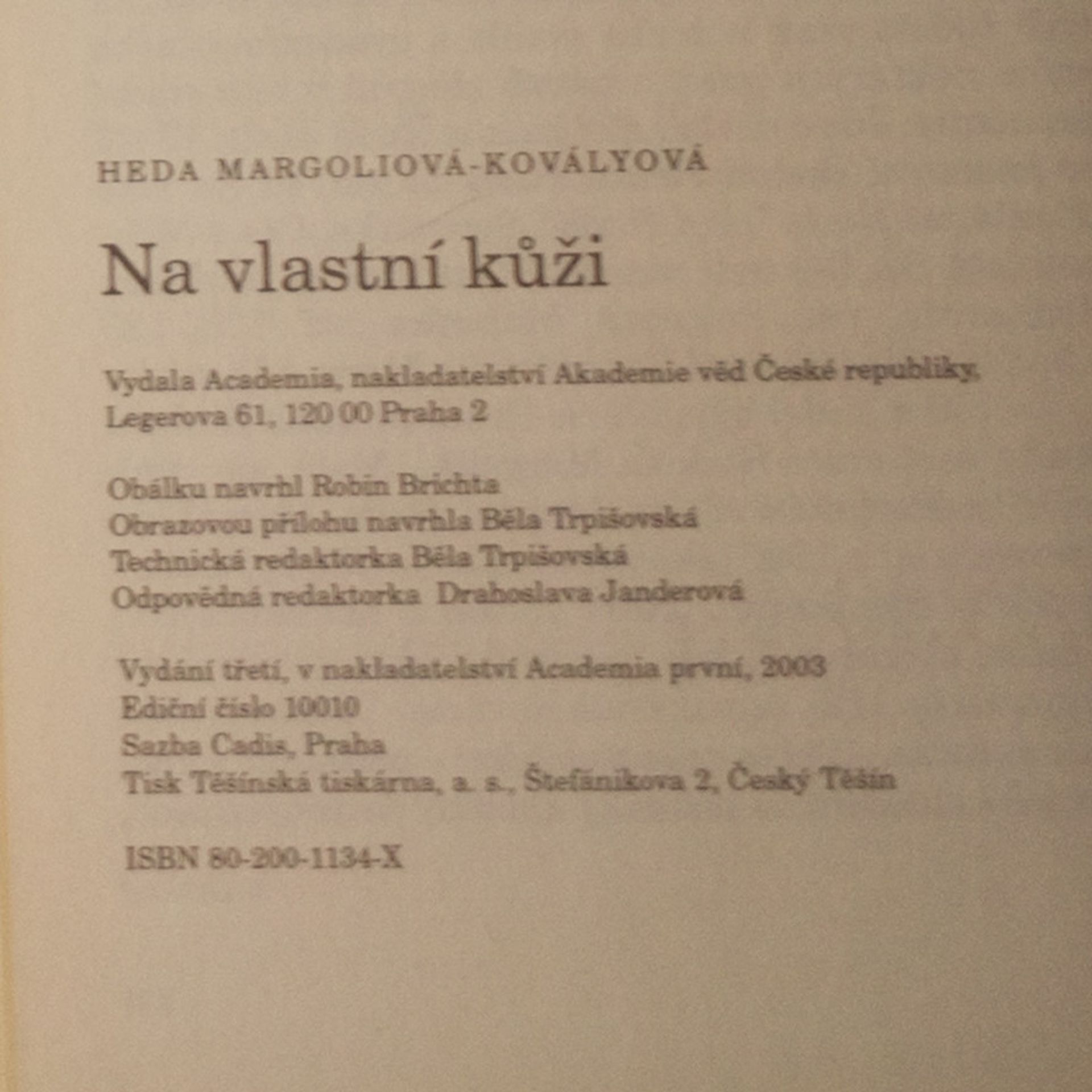 HEDA MARGOLIOVÁ-KOVÁLYOVÁ

Na vlastní kůži

Vydala Academia, nakladatelství Akademie věd České republiky, Legerova 61, 120 00 Praha 2

Obálku navrhl Robin Brichta
Obrazovou přílohu navrhla Běla Trpišovská
Technická redaktorka Běla Trpišovská
Odpovědná redaktorka Drahoslava Janderová

Vydání třetí, v nakladatelství Academia první, 2003
Ediční číslo 10010
Sazba Cadis, Praha
Tisk Těšínská tiskárna, a. s., Štefánikova 2, Český Těšín

ISBN 80-200-1134-X